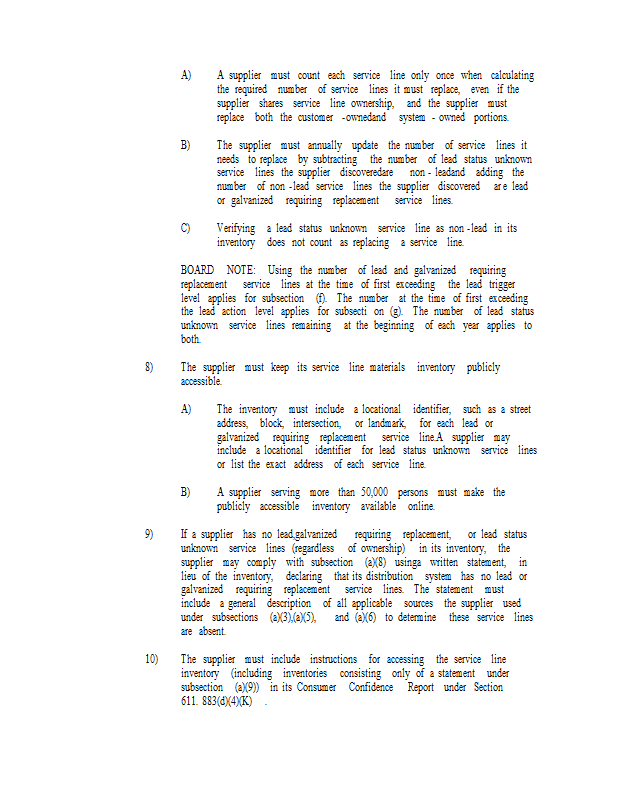 A) A supplier must count each service line only once when calculating the required number of service lines it must replace, even if the supplier shares service line ownership, and the supplier must replace both the customer -ownedand system - owned portions.

B) The supplier must annually update the number of service lines it needs to replace by subtracting the number of lead status unknown service lines the supplier discoveredare non - leadand adding the number of non -lead service lines the supplier discovered ar e lead or galvanized requiring replacement service lines.

C) Verifying a lead status unknown service line as non -lead in its inventory does not count as replacing a service line.

BOARD NOTE: Using the number of lead and galvanized requiring replacement service lines at the time of first exceeding the lead trigger level applies for subsection (f). The number at the time of first exceeding the lead action level applies for subsecti on (g). The number of lead status unknown service lines remaining at the beginning of each year applies to both.

8) The supplier must keep its service line materials inventory publicly accessible.

A) The inventory must include a locational identifier, such as a street address, block, intersection, or landmark, for each lead or galvanized requiring replacement service line.A supplier may include a locational identifier for lead status unknown service lines or list the exact address of each service line.

B) A supplier serving more than 50,000 persons must make the publicly accessible inventory available online.

9) If a supplier has no lead,galvanized requiring replacement, or lead status unknown service lines (regardless of ownership) in its inventory, the supplier may comply with subsection (a)(8) usinga written statement, in lieu of the inventory, declaring that its distribution system has no lead or galvanized requiring replacement service lines. The statement must include a general description of all applicable sources the supplier used under subsections (a)(3),(a)(5), and (a)(6) to determine these service lines are absent.

10) The supplier must include instructions for accessing the service line inventory (including inventories consisting only of a statement under subsection (a)(9)) in its Consumer Confidence Report under Section 611. 883(d)(4)(K) .